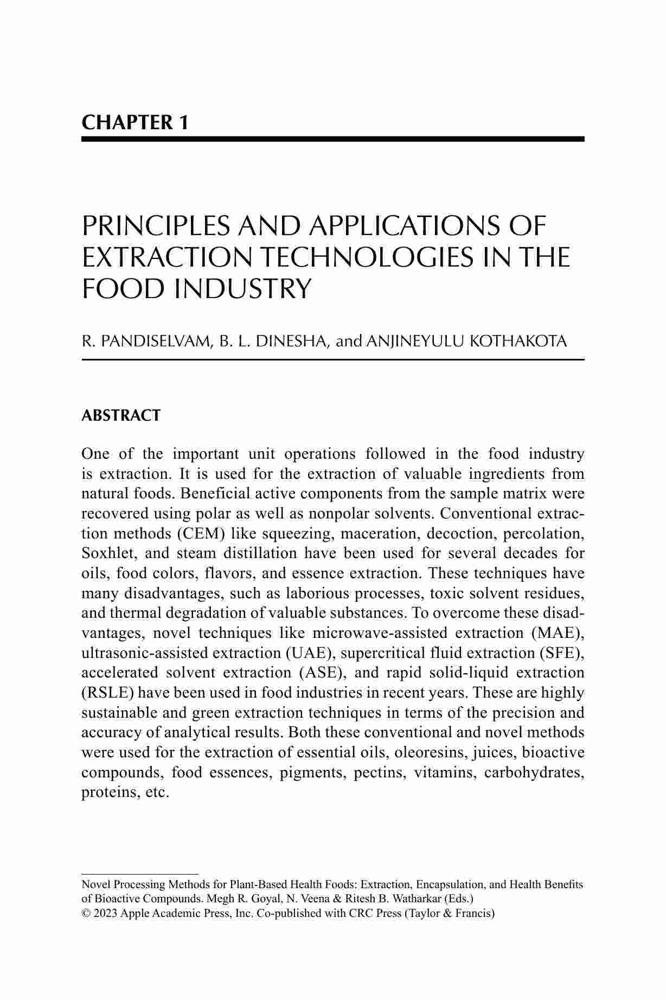 CHAPTER 1

PRINCIPLES AND APPLICATIONS OF EXTRACTION TECHNOLOGIES IN THE FOOD INDUSTRY

R. PANDISELVAM, B. L. DINESHA, and ANJINEYULU KOTHAKOTA

ABSTRACT

One of the important unit operations followed in the food industry is extraction. It is used for the extraction of valuable ingredients from natural foods. Beneficial active components from the sample matrix were recovered using polar as well as nonpolar solvents. Conventional extraction methods (CEM) like squeezing, maceration, decoction, percolation, Soxhlet, and steam distillation have been used for several decades for oils, food colors, flavors, and essence extraction. These techniques have many disadvantages, such as laborious processes, toxic solvent residues, and thermal degradation of valuable substances. To overcome these disadvantages, novel techniques like microwave-assisted extraction (MAE), ultrasonic-assisted extraction (UAE), supercritical fluid extraction (SFE), accelerated solvent extraction (ASE), and rapid solid-liquid extraction (RSLE) have been used in food industries in recent years. These are highly sustainable and green extraction techniques in terms of the precision and accuracy of analytical results. Both these conventional and novel methods were used for the extraction of essential oils, oleoresins, juices, bioactive compounds, food essences, pigments, pectins, vitamins, carbohydrates, proteins, etc.

Novel Processing Methods for Plant-Based Health Foods: Extraction, Encapsulation, and Health Benefits of Bioactive Compounds. Megh R. Goyal, N. Veena & Ritesh B. Watharkar (Eds.)
© 2023 Apple Academic Press, Inc. Co-published with CRC Press (Taylor & Francis)